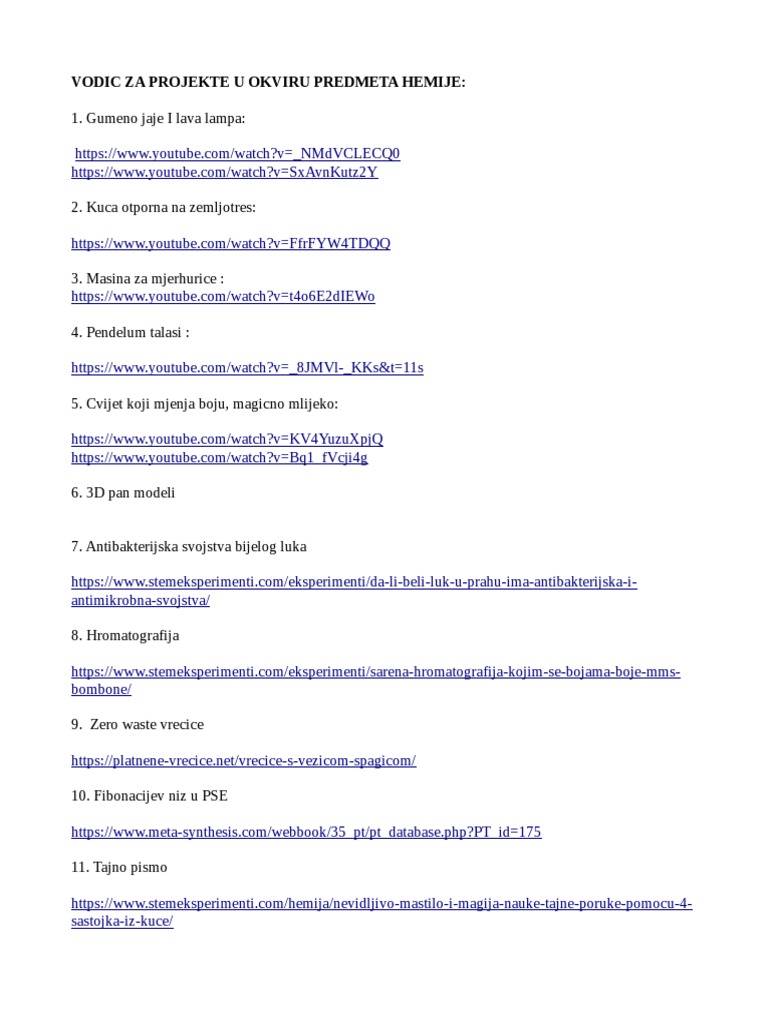 VODIC ZA PROJEKTE U OKVIRU PREDMETA HEMIJE:

1. Gumeno jaje I lava lampa:

https://www.youtube.com/watch?v=_NMdVCLECQ0
https://www.youtube.com/watch?v=SxAvnKutz2Y

2. Kuca otporna na zemljotres:

https://www.youtube.com/watch?v=FfrFYW4TDQQ

3. Masina za mjerhurice :
https://www.youtube.com/watch?v=t4o6E2dIEWo

4. Pendelum talasi :

https://www.youtube.com/watch?v=_8JMVl-_KKs&t=11s

5. Cvijet koji mjenja boju, magicno mlijeko:

https://www.youtube.com/watch?v=KV4YuzuXpjQ
https://www.youtube.com/watch?v=Bq1_fVcji4g

6. 3D pan modeli

7. Antibakterijska svojstva bijelog luka

https://www.stemeksperimenti.com/eksperimenti/da-li-beli-luk-u-prahu-ima-antibakterijska-i-antimikrobna-svojstva/

8. Hromatografija

https://www.stemeksperimenti.com/eksperimenti/sarena-hromatografija-kojim-se-bojama-boje-mms-bombone/

9. Zero waste vrecice

https://platnene-vrecice.net/vrecice-s-vezicom-spagicom/

10. Fibonacijev niz u PSE

https://www.meta-synthesis.com/webbook/35_pt/pt_database.php?PT_id=175

11. Tajno pismo

https://www.stemeksperimenti.com/hemija/nevidljivo-mastilo-i-magija-nauke-tajne-poruke-pomocu-4-sastojka-iz-kuce/